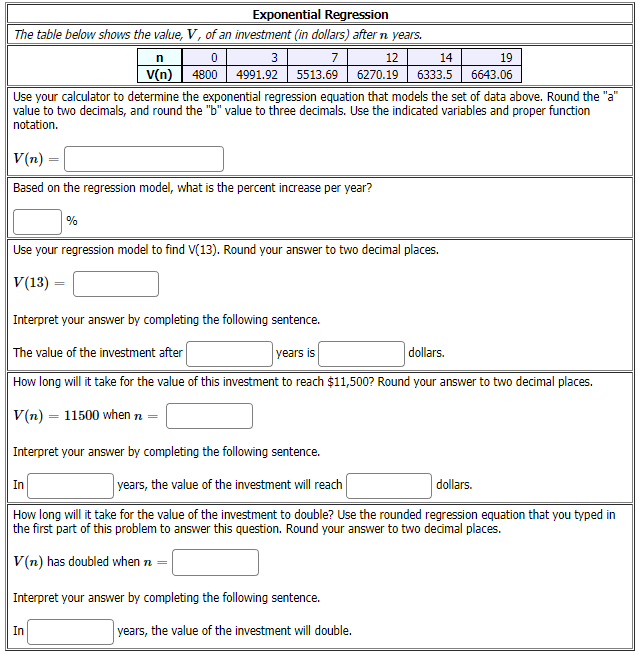 Exponential Regression

The table below shows the value, $V$, of an investment (in dollars) after $n$ years.

| n | 0 | 3 | 7 | 12 | 14 | 19 |
|---|---|---|---|---|---|---|
| V(n) | 4800 | 4991.92 | 5513.69 | 6270.19 | 6333.5 | 6643.06 |

Use your calculator to determine the exponential regression equation that models the set of data above. Round the "a" value to two decimals, and round the "b" value to three decimals. Use the indicated variables and proper function notation.

$V(n) =$

Based on the regression model, what is the percent increase per year?

%

Use your regression model to find V(13). Round your answer to two decimal places.

$V(13) =$

Interpret your answer by completing the following sentence.

The value of the investment after years is dollars.

How long will it take for the value of this investment to reach $11,500? Round your answer to two decimal places.

$V(n) = 11500$ when $n =$

Interpret your answer by completing the following sentence.

In years, the value of the investment will reach dollars.

How long will it take for the value of the investment to double? Use the rounded regression equation that you typed in the first part of this problem to answer this question. Round your answer to two decimal places.

$V(n)$ has doubled when $n =$

Interpret your answer by completing the following sentence.

In years, the value of the investment will double.